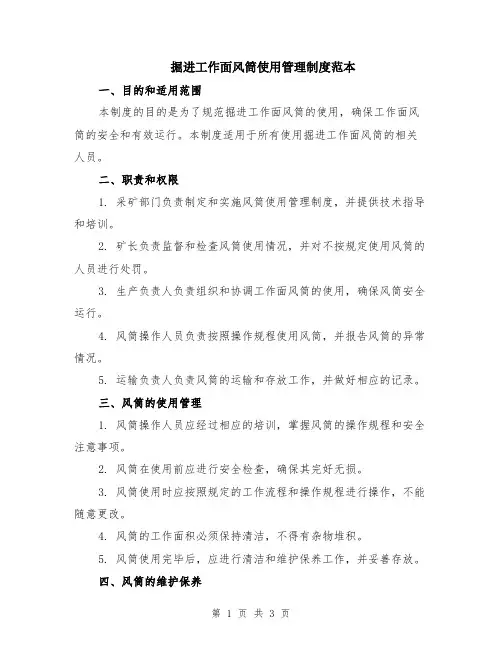 掘进工作面风筒使用管理制度范本

一、目的和适用范围

本制度的目的是为了规范掘进工作面风筒的使用，确保工作面风筒的安全和有效运行。本制度适用于所有使用掘进工作面风筒的相关人员。

二、职责和权限

1. 采矿部门负责制定和实施风筒使用管理制度，并提供技术指导和培训。

2. 矿长负责监督和检查风筒使用情况，并对不按规定使用风筒的人员进行处罚。

3. 生产负责人负责组织和协调工作面风筒的使用，确保风筒安全运行。

4. 风筒操作人员负责按照操作规程使用风筒，并报告风筒的异常情况。

5. 运输负责人负责风筒的运输和存放工作，并做好相应的记录。

三、风筒的使用管理

1. 风筒操作人员应经过相应的培训，掌握风筒的操作规程和安全注意事项。

2. 风筒在使用前应进行安全检查，确保其完好无损。

3. 风筒使用时应按照规定的工作流程和操作规程进行操作，不能随意更改。

4. 风筒的工作面积必须保持清洁，不得有杂物堆积。

5. 风筒使用完毕后，应进行清洁和维护保养工作，并妥善存放。

四、风筒的维护保养

第 1 页 共 3 页